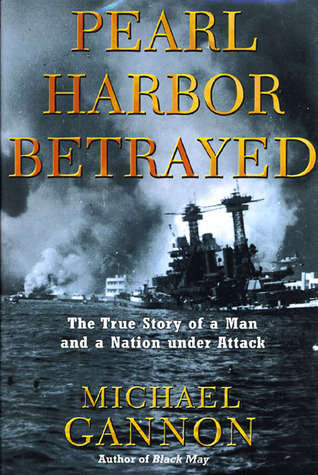 PEARL HARBOR BETRAYED

The True Story of a Man and a Nation under Attack

MICHAEL GANNON

Author of Black May